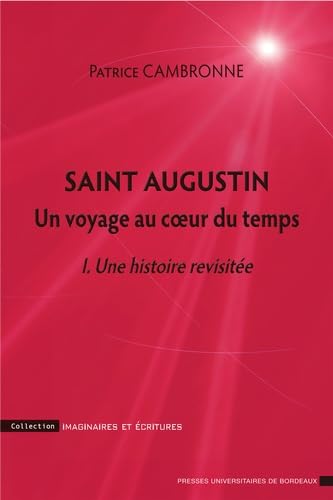 Patrice CAMBRONNE

SAINT AUGUSTIN
Un voyage au cœur du temps

I. Une histoire revisitée

Collection IMAGINAIRES ET ÉCRITURES

PRESSES UNIVERSITAIRES DE BORDEAUX